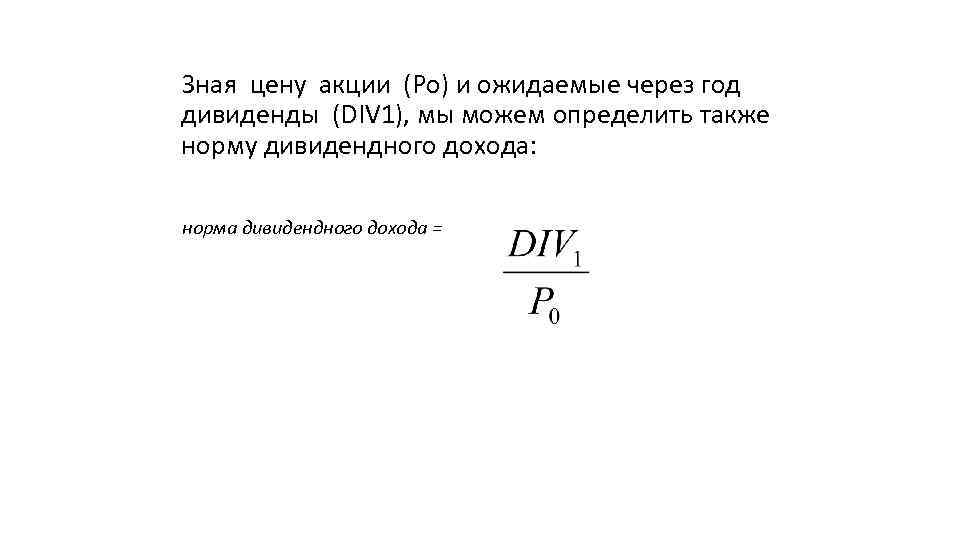 Зная цену акции (Ро) и ожидаемые через год дивиденды (DIV1), мы можем определить также норму дивидендного дохода:

норма дивидендного дохода = $\frac{DIV_1}{P_0}$